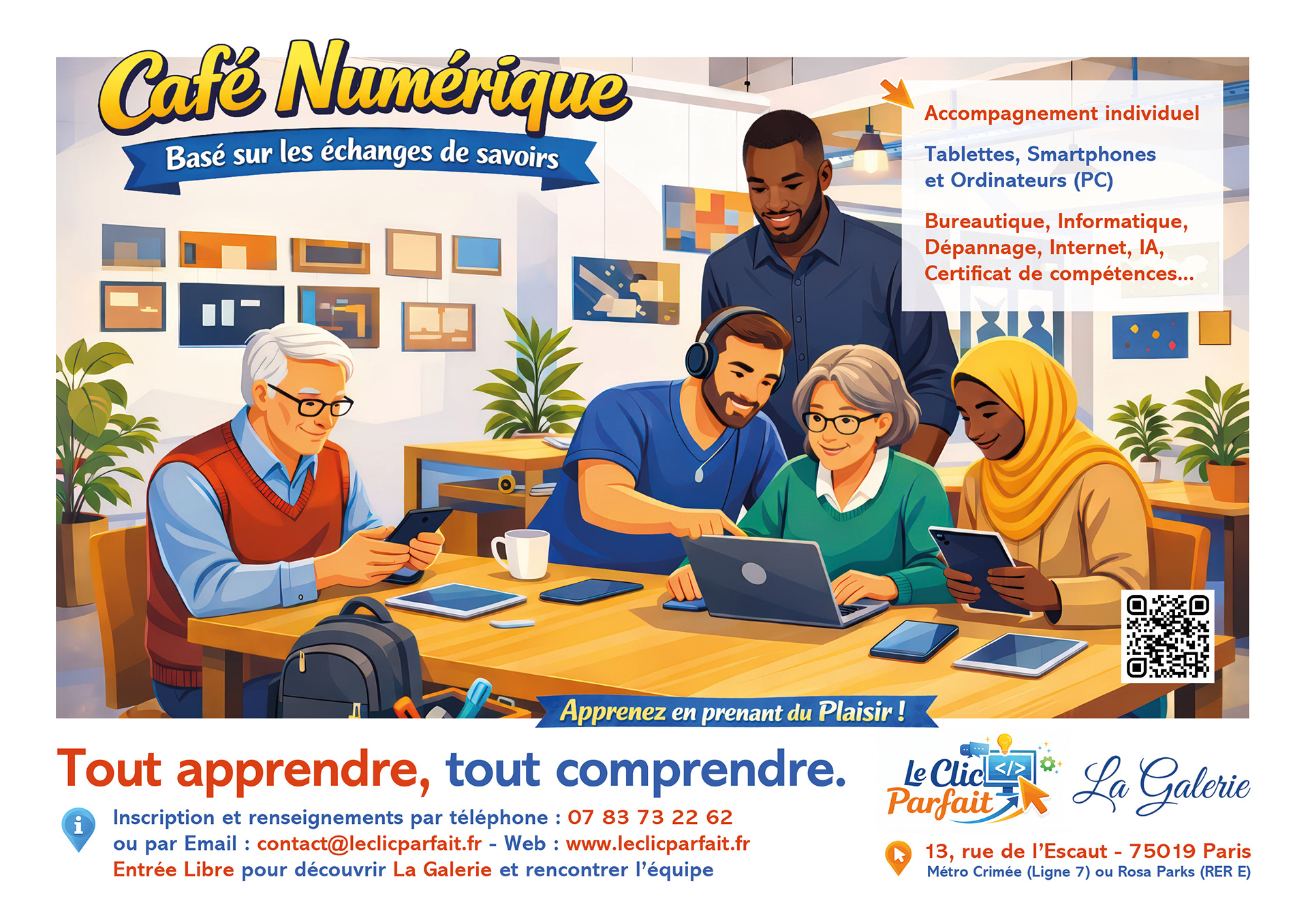 Café Numérique

Basé sur les échanges de savoirs

Accompagnement individuel

Tablettes, Smartphones et Ordinateurs (PC)

Bureautique, Informatique, Dépannage, Internet, IA, Certificat de compétences...

Apprenez en prenant du Plaisir !

Tout apprendre, tout comprendre.

Inscription et renseignements par téléphone : 07 83 73 22 62
ou par Email : contact@leclicparfait.fr - Web : www.leclicparfait.fr
Entrée Libre pour découvrir La Galerie et rencontrer l'équipe

Le Clic Parfait </> La Galerie

13, rue de l'Escaut - 75019 Paris
Métro Crimée (Ligne 7) ou Rosa Parks (RER E)